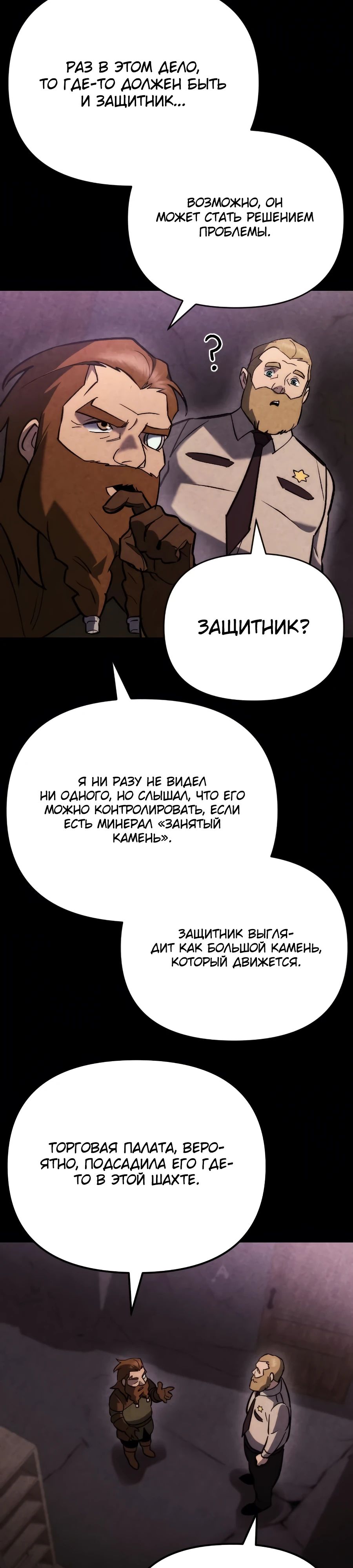 РАЗ В ЭТОМ ДЕЛО, ТО ГДЕ-ТО ДОЛЖЕН БЫТЬ И ЗАЩИТНИК...

ВОЗМОЖНО, ОН МОЖЕТ СТАТЬ РЕШЕНИЕМ ПРОБЛЕМЫ.

?

ЗАЩИТНИК?

Я НИ РАЗУ НЕ ВИДЕЛ НИ ОДНОГО, НО СЛЫШАЛ, ЧТО ЕГО МОЖНО КОНТРОЛИРОВАТЬ, ЕСЛИ ЕСТЬ МИНЕРАЛ «ЗАНЯТЫЙ КАМЕНЬ».

ЗАЩИТНИК ВЫГЛЯДИТ КАК БОЛЬШОЙ КАМЕНЬ, КОТОРЫЙ ДВИЖЕТСЯ.

ТОРГОВАЯ ПАЛАТА, ВЕРОЯТНО, ПОДСАДИЛА ЕГО ГДЕ-ТО В ЭТОЙ ШАХТЕ.